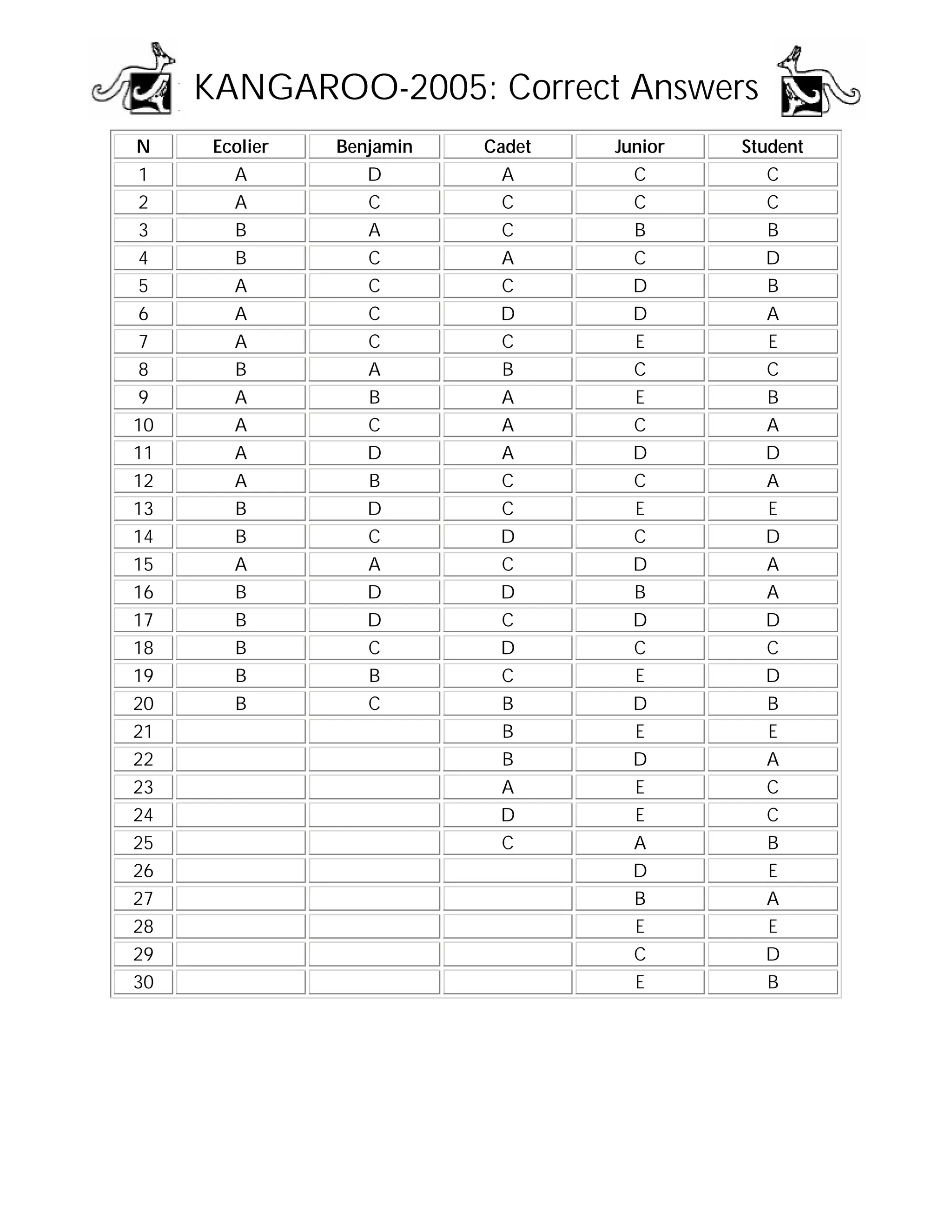 KANGAROO-2005: Correct Answers

| N | Ecolier | Benjamin | Cadet | Junior | Student |
|---|---|---|---|---|---|
| 1 | A | D | A | C | C |
| 2 | A | C | C | C | C |
| 3 | B | A | C | B | B |
| 4 | B | C | A | C | D |
| 5 | A | C | C | D | B |
| 6 | A | C | D | D | A |
| 7 | A | C | C | E | E |
| 8 | B | A | B | C | C |
| 9 | A | B | A | E | B |
| 10 | A | C | A | C | A |
| 11 | A | D | A | D | D |
| 12 | A | B | C | C | A |
| 13 | B | D | C | E | E |
| 14 | B | C | D | C | D |
| 15 | A | A | C | D | A |
| 16 | B | D | D | B | A |
| 17 | B | D | C | D | D |
| 18 | B | C | D | C | C |
| 19 | B | B | C | E | D |
| 20 | B | C | B | D | B |
| 21 | | | B | E | E |
| 22 | | | B | D | A |
| 23 | | | A | E | C |
| 24 | | | D | E | C |
| 25 | | | C | A | B |
| 26 | | | | D | E |
| 27 | | | | B | A |
| 28 | | | | E | E |
| 29 | | | | C | D |
| 30 | | | | E | B |